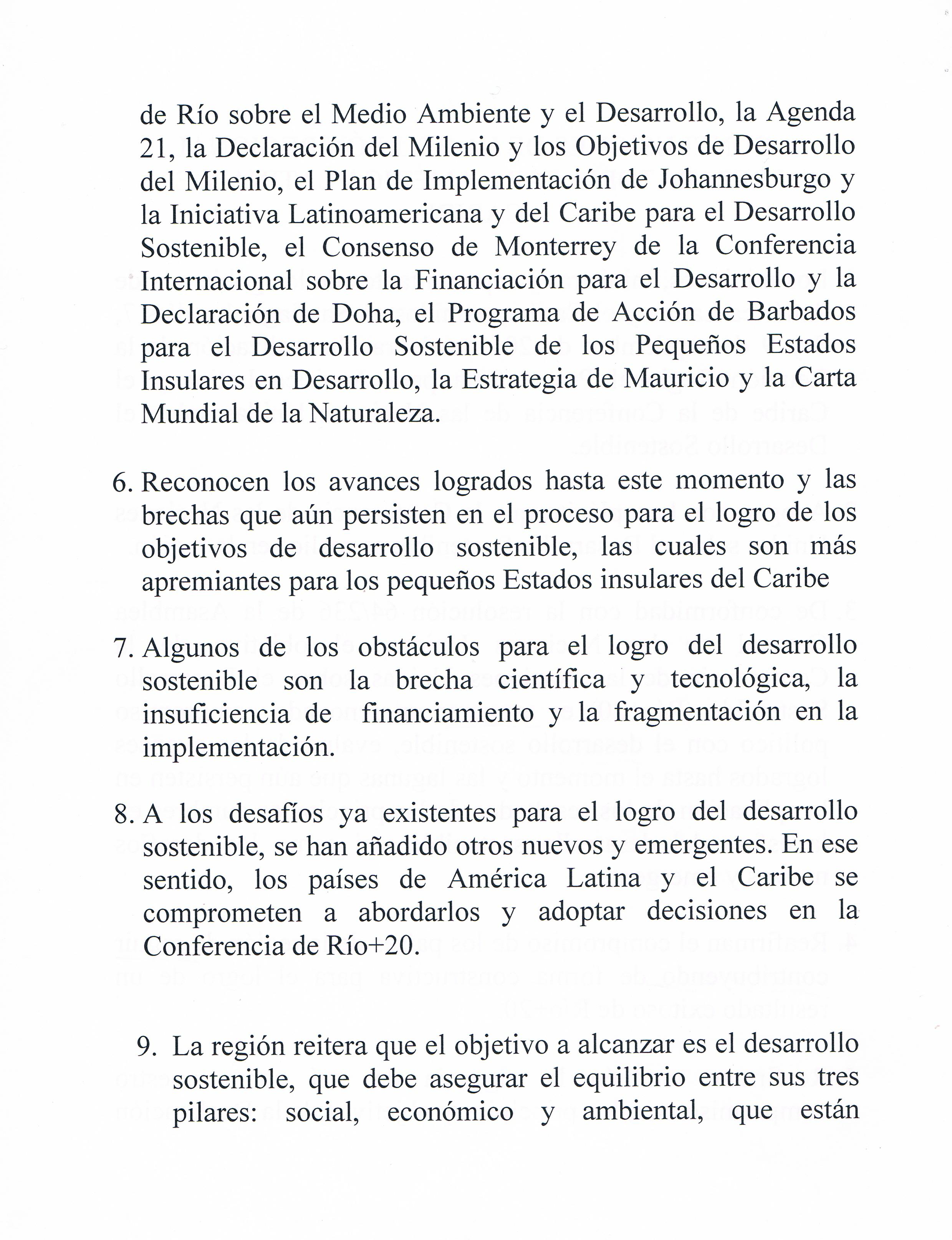 de Río sobre el Medio Ambiente y el Desarrollo, la Agenda 21, la Declaración del Milenio y los Objetivos de Desarrollo del Milenio, el Plan de Implementación de Johannesburgo y la Iniciativa Latinoamericana y del Caribe para el Desarrollo Sostenible, el Consenso de Monterrey de la Conferencia Internacional sobre la Financiación para el Desarrollo y la Declaración de Doha, el Programa de Acción de Barbados para el Desarrollo Sostenible de los Pequeños Estados Insulares en Desarrollo, la Estrategia de Mauricio y la Carta Mundial de la Naturaleza.

6. Reconocen los avances logrados hasta este momento y las brechas que aún persisten en el proceso para el logro de los objetivos de desarrollo sostenible, las cuales son más apremiantes para los pequeños Estados insulares del Caribe

7. Algunos de los obstáculos para el logro del desarrollo sostenible son la brecha científica y tecnológica, la insuficiencia de financiamiento y la fragmentación en la implementación.

8. A los desafíos ya existentes para el logro del desarrollo sostenible, se han añadido otros nuevos y emergentes. En ese sentido, los países de América Latina y el Caribe se comprometen a abordarlos y adoptar decisiones en la Conferencia de Río+20.

9. La región reitera que el objetivo a alcanzar es el desarrollo sostenible, que debe asegurar el equilibrio entre sus tres pilares: social, económico y ambiental, que están